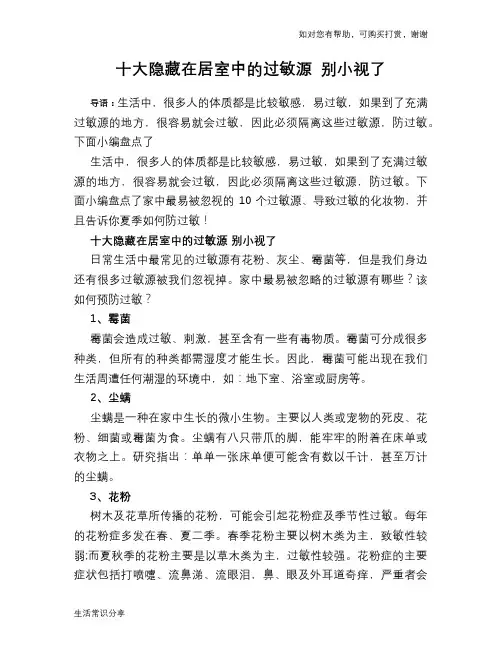 如对您有帮助，可购买打赏，谢谢

十大隐藏在居室中的过敏源 别小视了

导语：生活中，很多人的体质都是比较敏感，易过敏，如果到了充满过敏源的地方，很容易就会过敏，因此必须隔离这些过敏源，防过敏。下面小编盘点了

生活中，很多人的体质都是比较敏感，易过敏，如果到了充满过敏源的地方，很容易就会过敏，因此必须隔离这些过敏源，防过敏。下面小编盘点了家中最易被忽视的 10 个过敏源、导致过敏的化妆物，并且告诉你夏季如何防过敏！

十大隐藏在居室中的过敏源 别小视了

日常生活中最常见的过敏源有花粉、灰尘、霉菌等，但是我们身边还有很多过敏源被我们忽视掉。家中最易被忽略的过敏源有哪些？该如何预防过敏？

1、霉菌

霉菌会造成过敏、刺激，甚至含有一些有毒物质。霉菌可分成很多种类，但所有的种类都需湿度才能生长。因此，霉菌可能出现在我们生活周遭任何潮湿的环境中，如：地下室、浴室或厨房等。

2、尘螨

尘螨是一种在家中生长的微小生物。主要以人类或宠物的死皮、花粉、细菌或霉菌为食。尘螨有八只带爪的脚，能牢牢的附着在床单或衣物之上。研究指出：单单一张床单便可能含有数以千计，甚至万计的尘螨。

3、花粉

树木及花草所传播的花粉，可能会引起花粉症及季节性过敏。每年的花粉症多发在春、夏二季。春季花粉主要以树木类为主，致敏性较弱;而夏秋季的花粉主要是以草木类为主，过敏性较强。花粉症的主要症状包括打喷嚏、流鼻涕、流眼泪，鼻、眼及外耳道奇痒，严重者会

生活常识分享